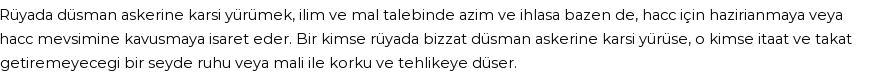 Rüyada düsman askerine karsi yürümek, ilim ve mal talebinde azim ve ihlasa bazen de, hacc için hazirianmaya veya hacc mevsimine kavusmaya isaret eder. Bir kimse rüyada bizzat düsman askerine karsi yürüse, o kimse itaat ve takat getiremeyecegi bir seyde ruhu veya mali ile korku ve tehlikeye düser.